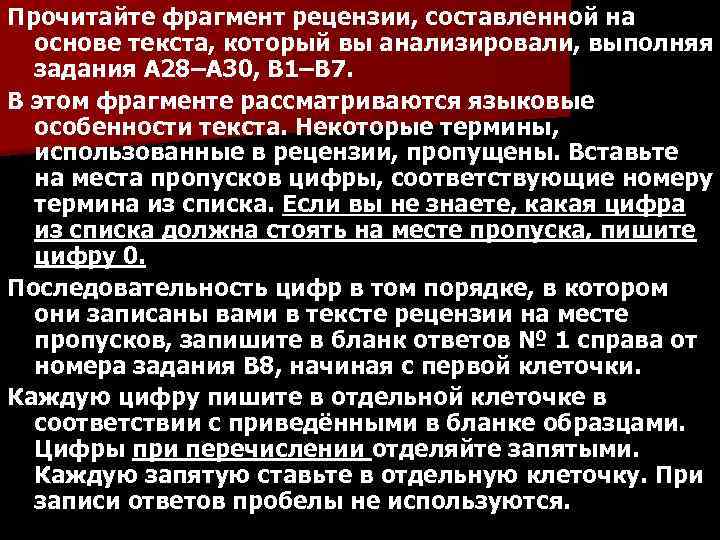 Прочитайте фрагмент рецензии, составленной на основе текста, который вы анализировали, выполняя задания А28–А30, В1–В7.

В этом фрагменте рассматриваются языковые особенности текста. Некоторые термины, использованные в рецензии, пропущены. Вставьте на места пропусков цифры, соответствующие номеру термина из списка. Если вы не знаете, какая цифра из списка должна стоять на месте пропуска, пишите цифру 0.

Последовательность цифр в том порядке, в котором они записаны вами в тексте рецензии на месте пропусков, запишите в бланк ответов № 1 справа от номера задания В8, начиная с первой клеточки.

Каждую цифру пишите в отдельной клеточке в соответствии с приведёнными в бланке образцами. Цифры при перечислении отделяйте запятыми. Каждую запятую ставьте в отдельную клеточку. При записи ответов пробелы не используются.